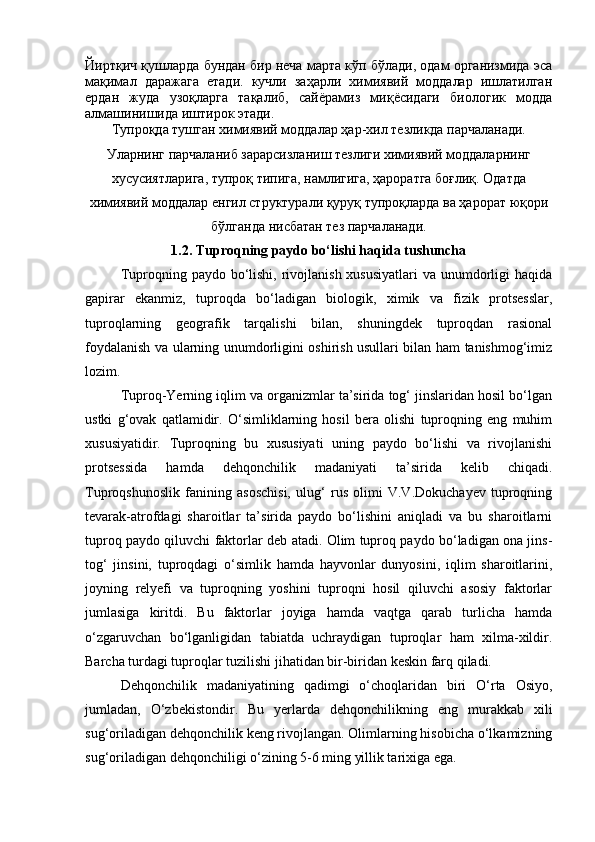 Йиртқич қушларда бундан бир неча марта кўп бўлади, одам организмида эса мақимал даражага етади. кучли заҳарли химиявий моддалар ишлатилган ердан жуда узоқларга тақалиб, сайёрамиз миқёсидаги биологик модда алмашинишида иштирок этади.

Тупроқда тушган химиявий моддалар ҳар-хил тезликда парчаланади. Уларнинг парчаланиб зарарсизланиш тезлиги химиявий моддаларнинг хусусиятларига, тупроқ типига, намлигига, ҳароратга боғлиқ. Одатда химиявий моддалар енгил структурали қуруқ тупроқларда ва ҳарорат юқори бўлганда нисбатан тез парчаланади.

1.2. Tuproqning paydo bo‘lishi haqida tushuncha

Tuproqning paydo bo‘lishi, rivojlanish xususiyatlari va unumdorligi haqida gapirar ekanmiz, tuproqda bo‘ladigan biologik, ximik va fizik protsesslar, tuproqlarning geografik tarqalishi bilan, shuningdek tuproqdan rasional foydalanish va ularning unumdorligini oshirish usullari bilan ham tanishmog‘imiz lozim.

Tuproq-Yerning iqlim va organizmlar ta’sirida tog‘ jinslaridan hosil bo‘lgan ustki g‘ovak qatlamidir. O‘simliklarning hosil bera olishi tuproqning eng muhim xususiyatidir. Tuproqning bu xususiyati uning paydo bo‘lishi va rivojlanishi protsessida hamda dehqonchilik madaniyati ta’sirida kelib chiqadi. Tuproqshunoslik fanining asoschisi, ulug‘ rus olimi V.V.Dokuchayev tuproqning tevarak-atrofdagi sharoitlar ta’sirida paydo bo‘lishini aniqladi va bu sharoitlarni tuproq paydo qiluvchi faktorlar deb atadi. Olim tuproq paydo bo‘ladigan ona jins-tog‘ jinsini, tuproqdagi o‘simlik hamda hayvonlar dunyosini, iqlim sharoitlarini, joyning relyefi va tuproqning yoshini tuproqni hosil qiluvchi asosiy faktorlar jumlasiga kiritdi. Bu faktorlar joyiga hamda vaqtga qarab turlicha hamda o‘zgaruvchan bo‘lganligidan tabiatda uchraydigan tuproqlar ham xilma-xildir. Barcha turdagi tuproqlar tuzilishi jihatidan bir-biridan keskin farq qiladi.

Dehqonchilik madaniyatining qadimgi o‘choqlaridan biri O‘rta Osiyo, jumladan, O‘zbekistondir. Bu yerlarda dehqonchilikning eng murakkab xili sug‘oriladigan dehqonchilik keng rivojlangan. Olimlarning hisobicha o‘lkamizning sug‘oriladigan dehqonchiligi o‘zining 5-6 ming yillik tarixiga ega.